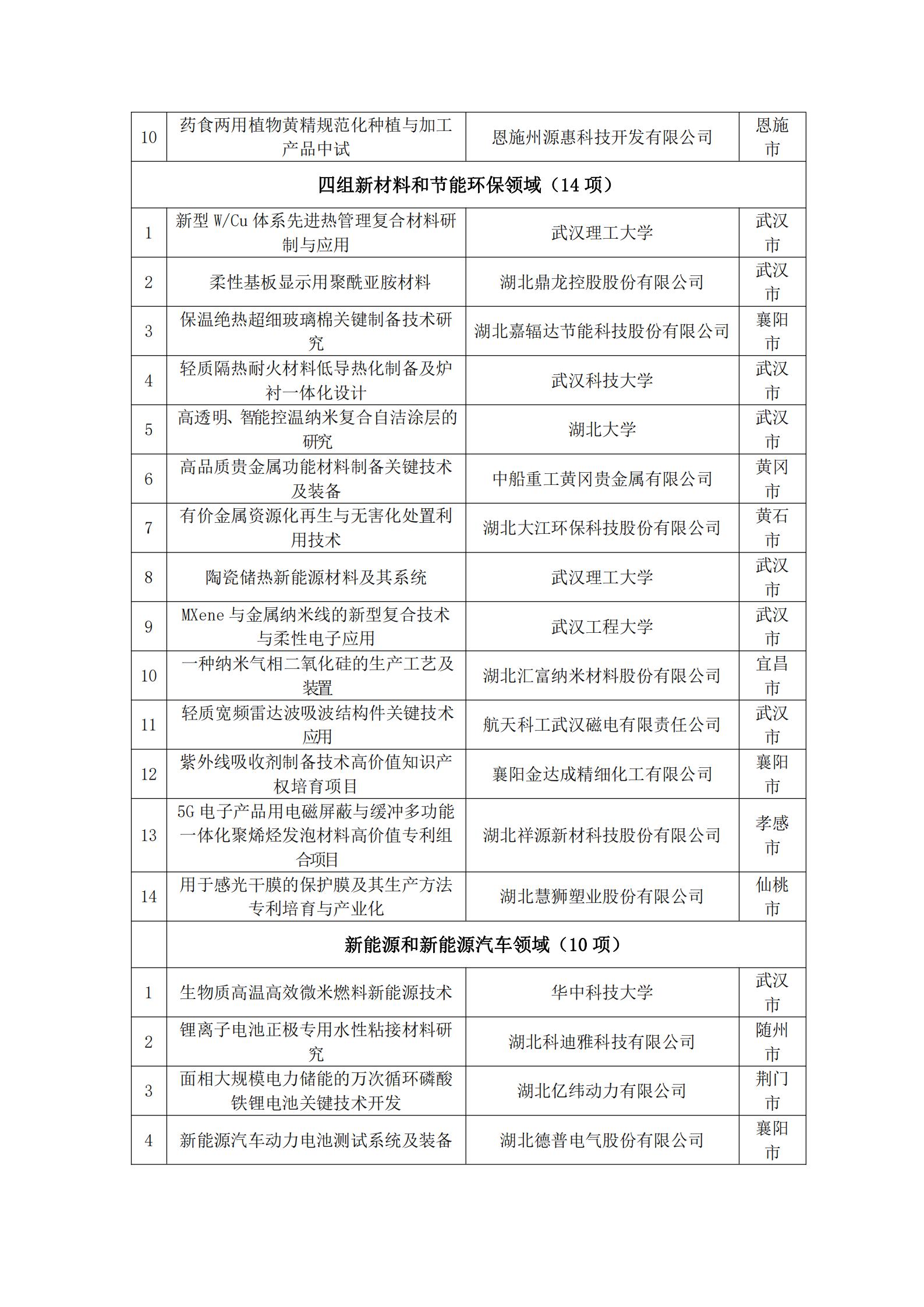 | 10 | 药食两用植物黄精规范化种植与加工产品中试 | 恩施州源惠科技开发有限公司 | 恩施市 |
|---|---|---|---|
| 四组新材料和节能环保领域（14 项） | | | |
| 1 | 新型 W/Cu 体系先进热管理复合材料研制与应用 | 武汉理工大学 | 武汉市 |
| 2 | 柔性基板显示用聚酰亚胺材料 | 湖北鼎龙控股股份有限公司 | 武汉市 |
| 3 | 保温绝热超细玻璃棉关键制备技术研究 | 湖北嘉辐达节能科技股份有限公司 | 襄阳市 |
| 4 | 轻质隔热耐火材料低导热化制备及炉衬一体化设计 | 武汉科技大学 | 武汉市 |
| 5 | 高透明、智能控温纳米复合自洁涂层的研究 | 湖北大学 | 武汉市 |
| 6 | 高品质贵金属功能材料制备关键技术及装备 | 中船重工黄冈贵金属有限公司 | 黄冈市 |
| 7 | 有价金属资源化再生与无害化处置利用技术 | 湖北大江环保科技股份有限公司 | 黄石市 |
| 8 | 陶瓷储热新能源材料及其系统 | 武汉理工大学 | 武汉市 |
| 9 | MXene 与金属纳米线的新型复合技术与柔性电子应用 | 武汉工程大学 | 武汉市 |
| 10 | 一种纳米气相二氧化硅的生产工艺及装置 | 湖北汇富纳米材料股份有限公司 | 宜昌市 |
| 11 | 轻质宽频雷达波吸波结构件关键技术应用 | 航天科工武汉磁电有限责任公司 | 武汉市 |
| 12 | 紫外线吸收剂制备技术高价值知识产权培育项目 | 襄阳金达成精细化工有限公司 | 襄阳市 |
| 13 | 5G 电子产品用电磁屏蔽与缓冲多功能一体化聚烯烃发泡材料高价值专利组合项目 | 湖北祥源新材科技股份有限公司 | 孝感市 |
| 14 | 用于感光干膜的保护膜及其生产方法专利培育与产业化 | 湖北慧狮塑业股份有限公司 | 仙桃市 |
| | 新能源和新能源汽车领域（10 项） | | |
| 1 | 生物质高温高效微米燃料新能源技术 | 华中科技大学 | 武汉市 |
| 2 | 锂离子电池正极专用水性粘接材料研究 | 湖北科迪雅科技有限公司 | 随州市 |
| 3 | 面相大规模电力储能的万次循环磷酸铁锂电池关键技术开发 | 湖北亿纬动力有限公司 | 荆门市 |
| 4 | 新能源汽车动力电池测试系统及装备 | 湖北德普电气股份有限公司 | 襄阳市 |